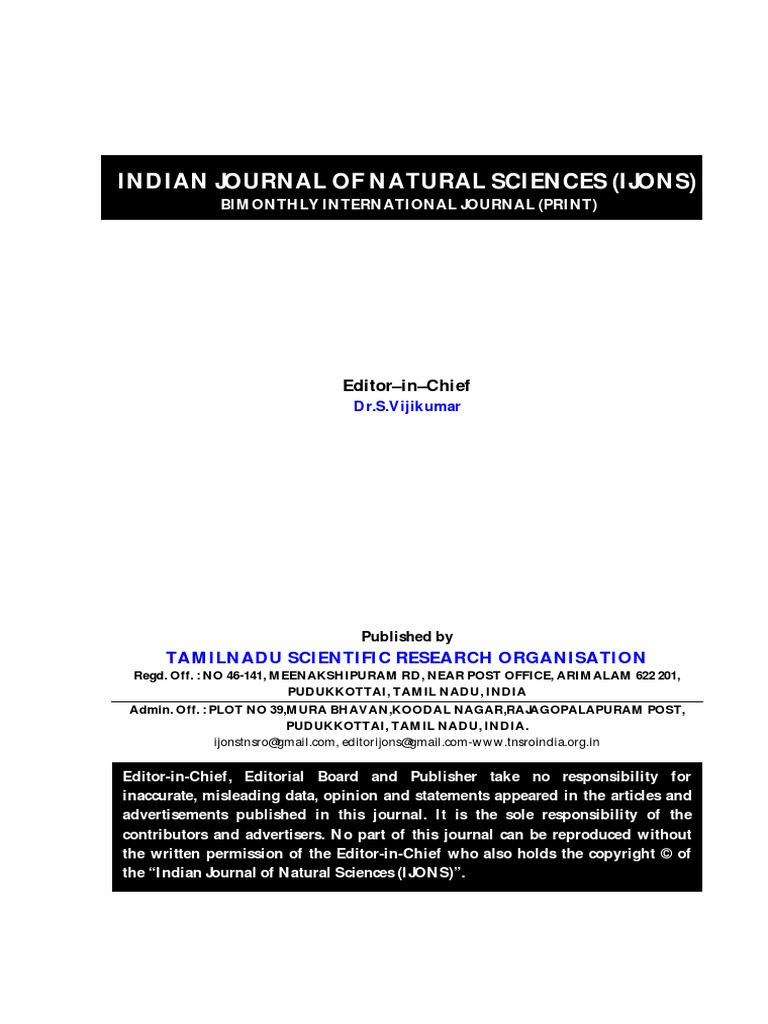 INDIAN JOURNAL OF NATURAL SCIENCES (IJONS)
BIMONTHLY INTERNATIONAL JOURNAL (PRINT)

Editor–in–Chief
Dr.S.Vijikumar

Published by
TAMILNADU SCIENTIFIC RESEARCH ORGANISATION
Regd. Off. : NO 46-141, MEENAKSHIPURAM RD, NEAR POST OFFICE, ARIMALAM 622 201, PUDUKKOTTAI, TAMIL NADU, INDIA
Admin. Off. : PLOT NO 39,MURA BHAVAN,KOODAL NAGAR,RAJAGOPALAPURAM POST, PUDUKKOTTAI, TAMIL NADU, INDIA.
ijonstnsro@gmail.com, editorijons@gmail.com-www.tnsroindia.org.in

Editor-in-Chief, Editorial Board and Publisher take no responsibility for inaccurate, misleading data, opinion and statements appeared in the articles and advertisements published in this journal. It is the sole responsibility of the contributors and advertisers. No part of this journal can be reproduced without the written permission of the Editor-in-Chief who also holds the copyright © of the "Indian Journal of Natural Sciences (IJONS)".